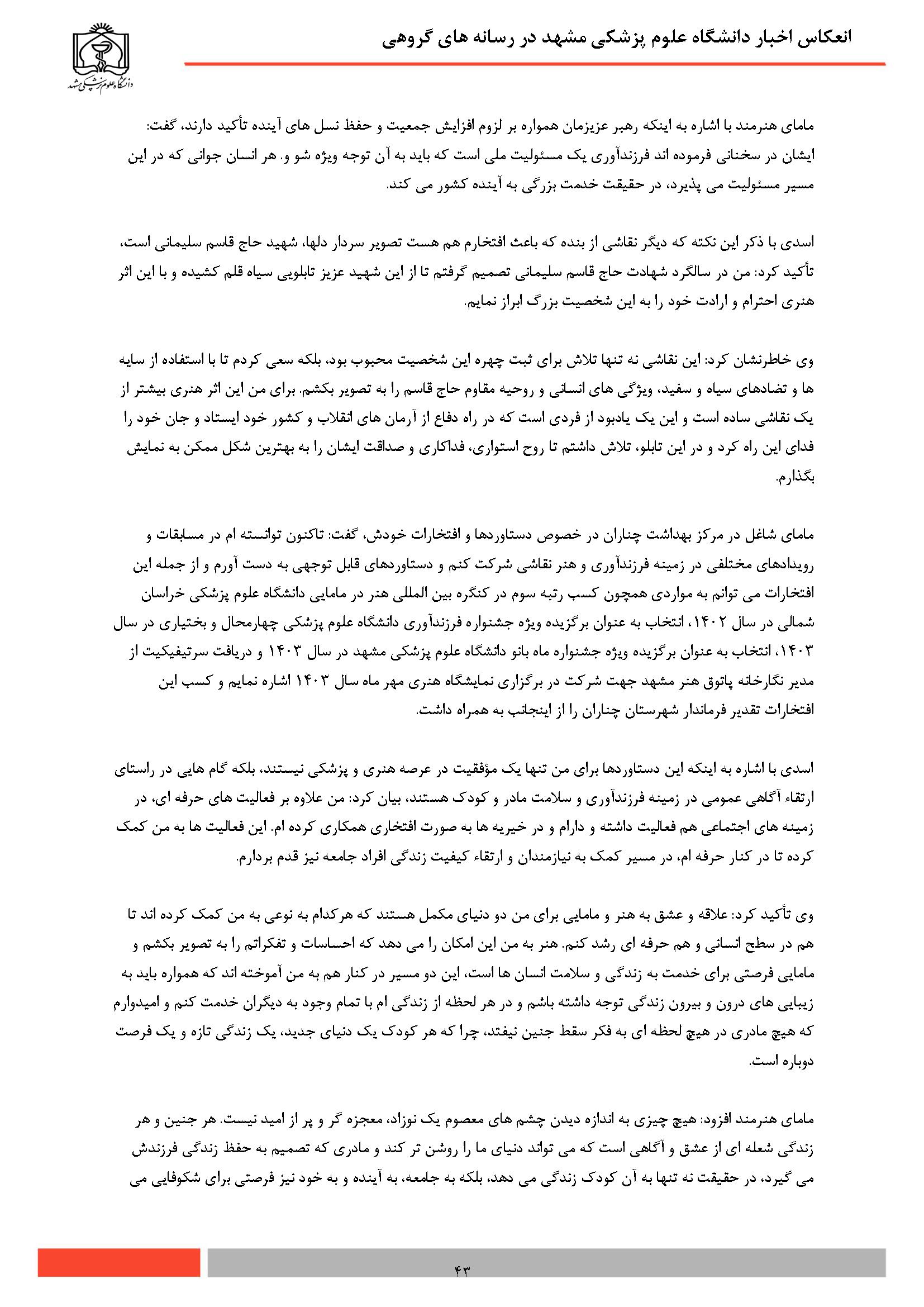 انعکاس اخبار دانشگاه علوم پزشکی مشهد در رسانه های گروهی

دانشگاه علوم پزشکی مشهد

مامای هنرمند با اشاره به اینکه رهبر عزیزمان همواره بر لزوم افزایش جمعیت و حفظ نسل های آینده تأکید دارند، گفت: ایشان در سخنانی فرموده اند فرزندآوری یک مسئولیت ملی است که باید به آن توجه ویژه شو و. هر انسان جوانی که در این مسیر مسئولیت می پذیرد، در حقیقت خدمت بزرگی به آینده کشور می کند.

اسدی با ذکر این نکته که دیگر نقاشی از بنده که باعث افتخارم هم هست تصویر سردار دلها، شهید حاج قاسم سلیمانی است، تأکید کرد: من در سالگرد شهادت حاج قاسم سلیمانی تصمیم گرفتم تا از این شهید عزیز تابلویی سیاه قلم کشیده و با این اثر هنری احترام و ارادت خود را به این شخصیت بزرگ ابراز نمایم.

وی خاطرنشان کرد: این نقاشی نه تنها تلاش برای ثبت چهره این شخصیت محبوب بود، بلکه سعی کردم تا با استفاده از سایه ها و تضادهای سیاه و سفید، ویژگی های انسانی و روحیه مقاوم حاج قاسم را به تصویر بکشم. برای من این اثر هنری بیشتر از یک نقاشی ساده است و این یک یادبود از فردی است که در راه دفاع از آرمان های انقلاب و کشور خود ایستاد و جان خود را فدای این راه کرد و در این تابلو، تلاش داشتم تا روح استواری، فداکاری و صداقت ایشان را به بهترین شکل ممکن به نمایش بگذارم.

مامای شاغل در مرکز بهداشت چناران در خصوص دستاوردها و افتخارات خودش، گفت: تاکنون توانسته ام در مسابقات و رویدادهای مختلفی در زمینه فرزندآوری و هنر نقاشی شرکت کنم و دستاوردهای قابل توجهی به دست آورم و از جمله این افتخارات می توانم به مواردی همچون کسب رتبه سوم در کنگره بین المللی هنر در مامایی دانشگاه علوم پزشکی خراسان شمالی در سال ۱۴۰۲، انتخاب به عنوان برگزیده ویژه جشنواره فرزندآوری دانشگاه علوم پزشکی چهارمحال و بختیاری در سال ۱۴۰۳، انتخاب به عنوان برگزیده ویژه جشنواره ماه بانو دانشگاه علوم پزشکی مشهد در سال ۱۴۰۳ و دریافت سرتیفیکیت از مدیر نگارخانه پاتوق هنر مشهد جهت شرکت در برگزاری نمایشگاه هنری مهر ماه سال ۱۴۰۳ اشاره نمایم و کسب این افتخارات تقدیر فرماندار شهرستان چناران را از اینجانب به همراه داشت.

اسدی با اشاره به اینکه این دستاوردها برای من تنها یک مؤفقیت در عرصه هنری و پزشکی نیستند، بلکه گام هایی در راستای ارتقاء آگاهی عمومی در زمینه فرزندآوری و سلامت مادر و کودک هستند، بیان کرد: من علاوه بر فعالیت های حرفه ای، در زمینه های اجتماعی هم فعالیت داشته و دارام و در خیریه ها به صورت افتخاری همکاری کرده ام. این فعالیت ها به من کمک کرده تا در کنار حرفه ام، در مسیر کمک به نیازمندان و ارتقاء کیفیت زندگی افراد جامعه نیز قدم بردارم.

وی تأکید کرد: علاقه و عشق به هنر و مامایی برای من دو دنیای مکمل هستند که هرکدام به نوعی به من کمک کرده اند تا هم در سطح انسانی و هم حرفه ای رشد کنم. هنر به من این امکان را می دهد که احساسات و تفکراتم را به تصویر بکشم و مامایی فرصتی برای خدمت به زندگی و سلامت انسان ها است، این دو مسیر در کنار هم به من آموخته اند که همواره باید به زیبایی های درون و بیرون زندگی توجه داشته باشم و در هر لحظه از زندگی ام با تمام وجود به دیگران خدمت کنم و امیدوارم که هیچ مادری در هیچ لحظه ای به فکر سقط جنین نیفتد، چرا که هر کودک یک دنیای جدید، یک زندگی تازه و یک فرصت دوباره است.

مامای هنرمند افزود: هیچ چیزی به اندازه دیدن چشم های معصوم یک نوزاد، معجزه گر و پر از امید نیست. هر جنین و هر زندگی شعله ای از عشق و آگاهی است که می تواند دنیای ما را روشن تر کند و مادری که تصمیم به حفظ زندگی فرزندش می گیرد، در حقیقت نه تنها به آن کودک زندگی می دهد، بلکه به جامعه، به آینده و به خود نیز فرصتی برای شکوفایی می

۴۳